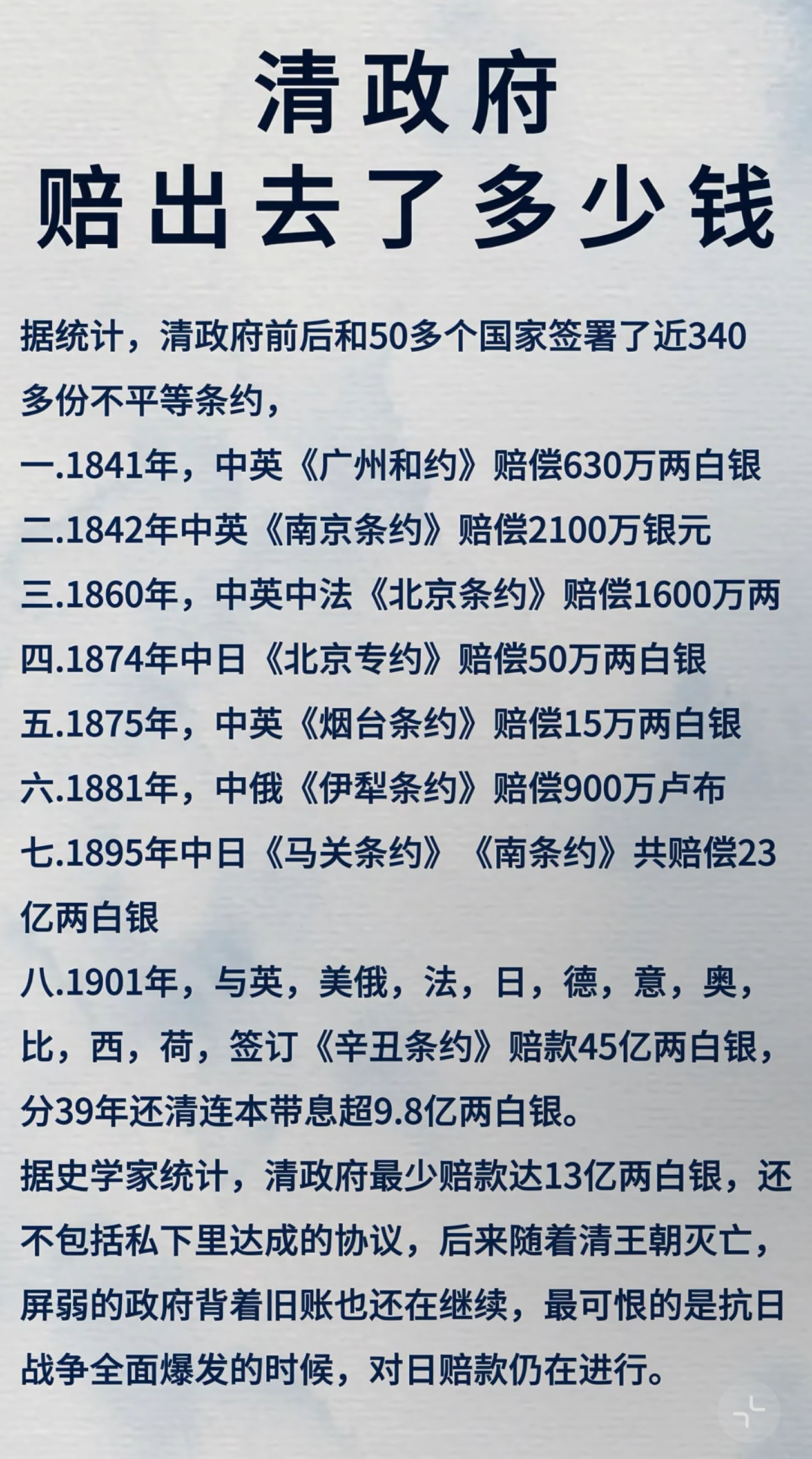 清政府
赔出去了多少钱

据统计，清政府前后和50多个国家签署了近340多份不平等条约，
一.1841年，中英《广州和约》赔偿630万两白银
二.1842年中英《南京条约》赔偿2100万银元
三.1860年，中英中法《北京条约》赔偿1600万两
四.1874年中日《北京专约》赔偿50万两白银
五.1875年，中英《烟台条约》赔偿15万两白银
六.1881年，中俄《伊犁条约》赔偿900万卢布
七.1895年中日《马关条约》《南条约》共赔偿23亿两白银
八.1901年，与英，美俄，法，日，德，意，奥，比，西，荷，签订《辛丑条约》赔款45亿两白银，分39年还清连本带息超9.8亿两白银。
据史学家统计，清政府最少赔款达13亿两白银，还不包括私下里达成的协议，后来随着清王朝灭亡，屏弱的政府背着旧账也还在继续，最可恨的是抗日战争全面爆发的时候，对日赔款仍在进行。